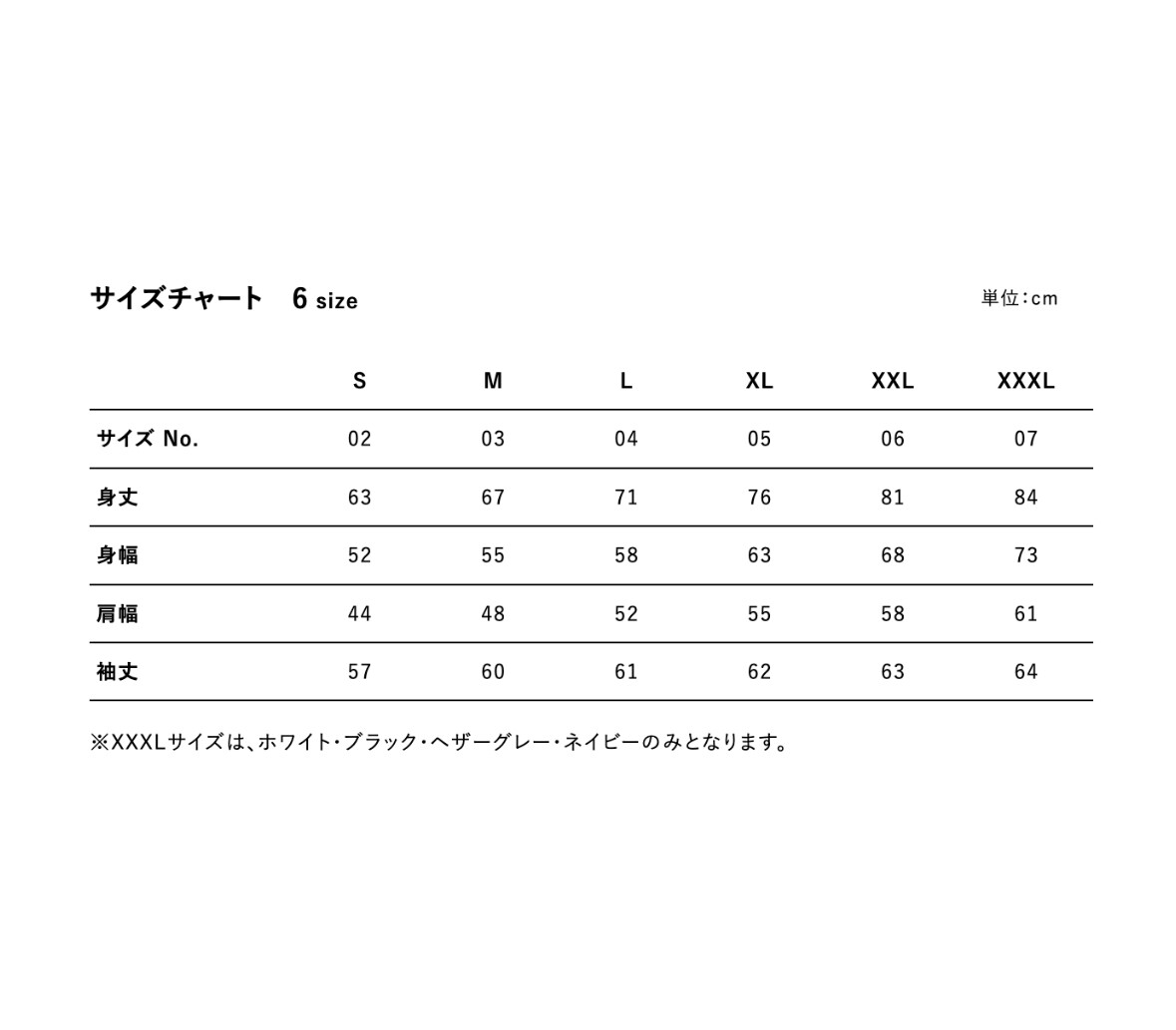 サイズチャート　6 size

単位：cm

| | S | M | L | XL | XXL | XXXL |
|---|---|---|---|---|---|---|
| サイズ No. | 02 | 03 | 04 | 05 | 06 | 07 |
| 身丈 | 63 | 67 | 71 | 76 | 81 | 84 |
| 身幅 | 52 | 55 | 58 | 63 | 68 | 73 |
| 肩幅 | 44 | 48 | 52 | 55 | 58 | 61 |
| 袖丈 | 57 | 60 | 61 | 62 | 63 | 64 |

※XXXLサイズは、ホワイト・ブラック・ヘザーグレー・ネイビーのみとなります。